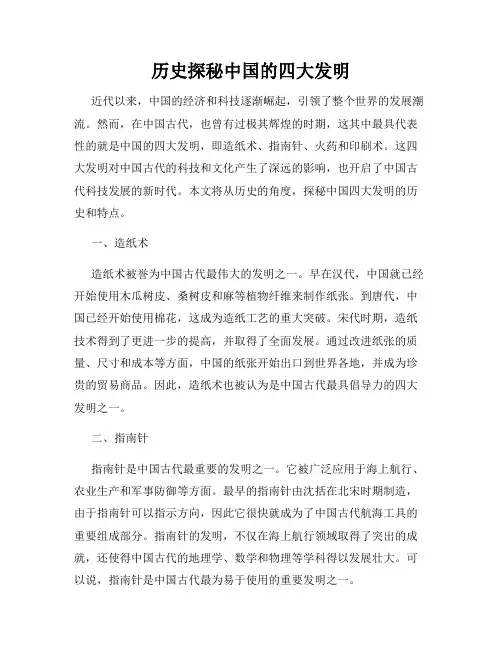 历史探秘中国的四大发明

近代以来，中国的经济和科技逐渐崛起，引领了整个世界的发展潮流。然而，在中国古代，也曾有过极其辉煌的时期，这其中最具代表性的就是中国的四大发明，即造纸术、指南针、火药和印刷术。这四大发明对中国古代的科技和文化产生了深远的影响，也开启了中国古代科技发展的新时代。本文将从历史的角度，探秘中国四大发明的历史和特点。

一、造纸术

造纸术被誉为中国古代最伟大的发明之一。早在汉代，中国就已经开始使用木瓜树皮、桑树皮和麻等植物纤维来制作纸张。到唐代，中国已经开始使用棉花，这成为造纸工艺的重大突破。宋代时期，造纸技术得到了更进一步的提高，并取得了全面发展。通过改进纸张的质量、尺寸和成本等方面，中国的纸张开始出口到世界各地，并成为珍贵的贸易商品。因此，造纸术也被认为是中国古代最具倡导力的四大发明之一。

二、指南针

指南针是中国古代最重要的发明之一。它被广泛应用于海上航行、农业生产和军事防御等方面。最早的指南针由沈括在北宋时期制造，由于指南针可以指示方向，因此它很快就成为了中国古代航海工具的重要组成部分。指南针的发明，不仅在海上航行领域取得了突出的成就，还使得中国古代的地理学、数学和物理等学科得以发展壮大。可以说，指南针是中国古代最为易于使用的重要发明之一。